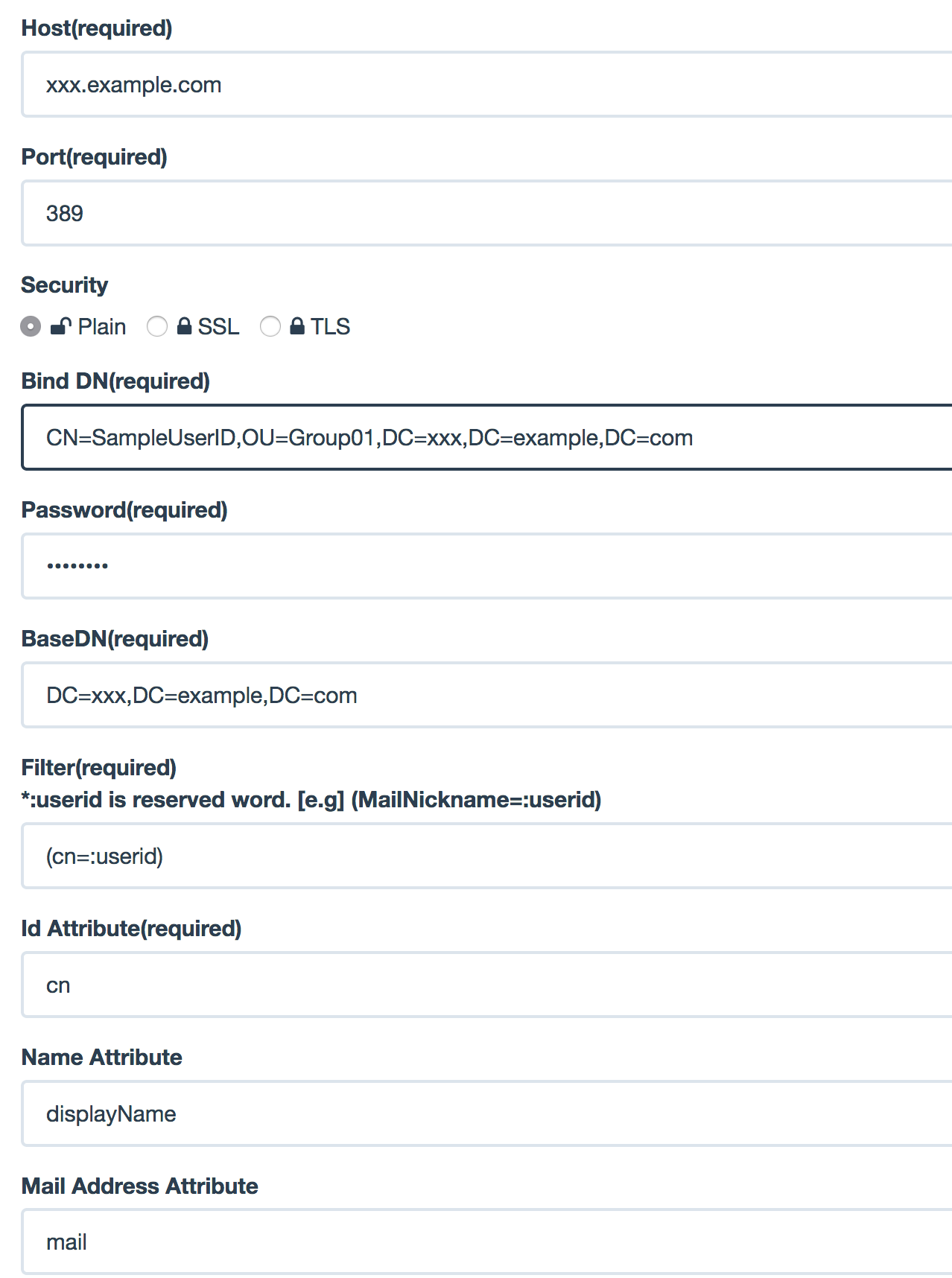 Host(required)

xxx.example.com

Port(required)

389

Security

Plain SSL TLS

Bind DN(required)

CN=SampleUserID,OU=Group01,DC=xxx,DC=example,DC=com

Password(required)

••••••••

BaseDN(required)

DC=xxx,DC=example,DC=com

Filter(required)
*:userid is reserved word. [e.g] (MailNickname=:userid)

(cn=:userid)

Id Attribute(required)

cn

Name Attribute

displayName

Mail Address Attribute

mail